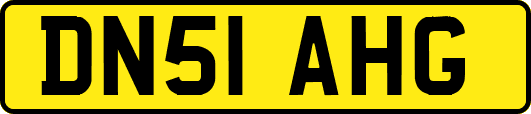 DN51 AHG